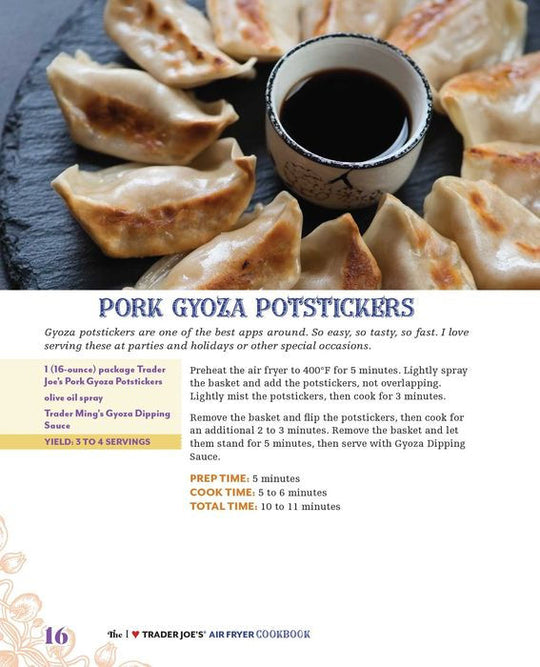 PORK GYOZA POTSTICKERS

Gyoza potstickers are one of the best apps around. So easy, so tasty, so fast. I love serving these at parties and holidays or other special occasions.

1 (16-ounce) package Trader Joe's Pork Gyoza Potstickers

olive oil spray

Trader Ming's Gyoza Dipping Sauce

YIELD: 3 TO 4 SERVINGS

Preheat the air fryer to 400°F for 5 minutes. Lightly spray the basket and add the potstickers, not overlapping. Lightly mist the potstickers, then cook for 3 minutes.

Remove the basket and flip the potstickers, then cook for an additional 2 to 3 minutes. Remove the basket and let them stand for 5 minutes, then serve with Gyoza Dipping Sauce.

PREP TIME: 5 minutes
COOK TIME: 5 to 6 minutes
TOTAL TIME: 10 to 11 minutes

16 The I ♥ TRADER JOE'S® AIR FRYER COOKBOOK